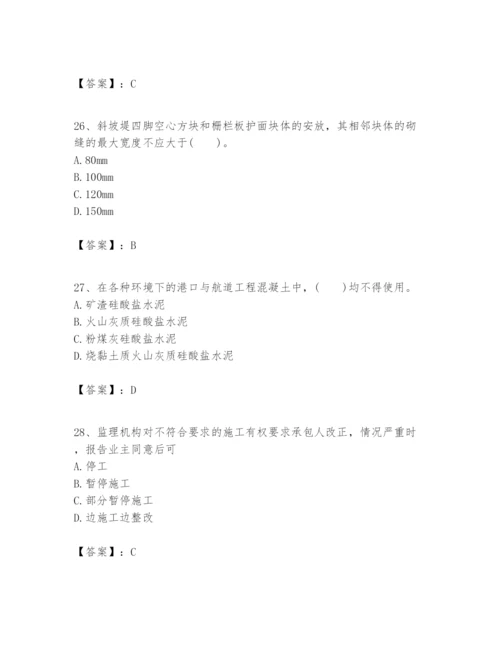 【答案】：C

26、斜坡堤四脚空心方块和栅栏板护面块体的安放，其相邻块体的砌缝的最大宽度不应大于(　　)。
A. 80mm
B. 100mm
C. 120mm
D. 150mm

【答案】：B

27、在各种环境下的港口与航道工程混凝土中，(　　)均不得使用。
A. 矿渣硅酸盐水泥
B. 火山灰质硅酸盐水泥
C. 粉煤灰硅酸盐水泥
D. 烧黏土质火山灰质硅酸盐水泥

【答案】：D

28、监理机构对不符合要求的施工有权要求承包人改正，情况严重时，报告业主同意后可
A. 停工
B. 暂停施工
C. 部分暂停施工
D. 边施工边整改

【答案】：C